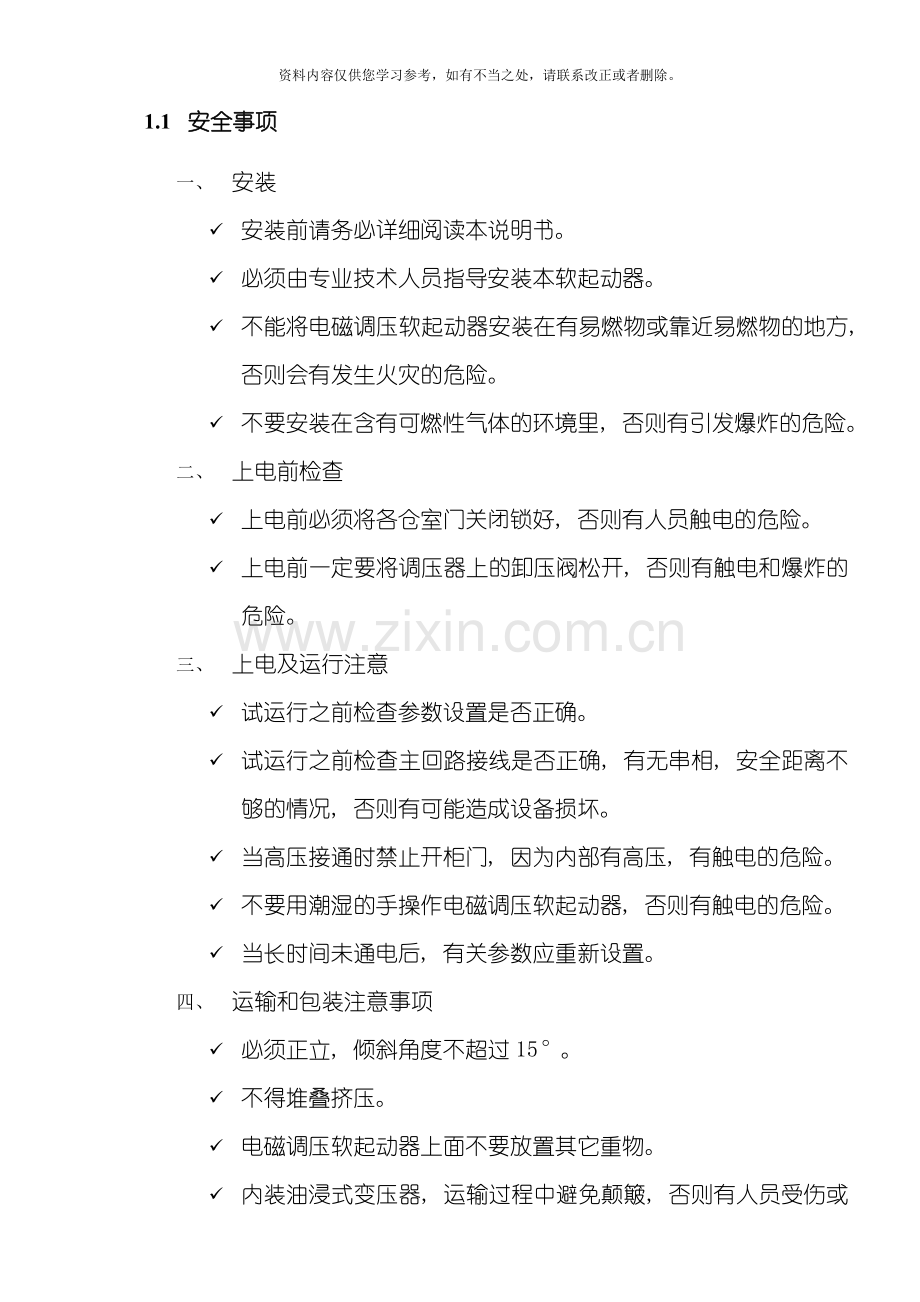 资料内容仅供您学习参考，如有不当之处，请联系改正或者删除。

1.1 安全事项

一、 安装

✓ 安装前请务必详细阅读本说明书。

✓ 必须由专业技术人员指导安装本软起动器。

✓ 不能将电磁调压软起动器安装在有易燃物或靠近易燃物的地方，否则会有发生火灾的危险。

✓ 不要安装在含有可燃性气体的环境里，否则有引发爆炸的危险。

二、 上电前检查

✓ 上电前必须将各仓室门关闭锁好，否则有人员触电的危险。

✓ 上电前一定要将调压器上的卸压阀松开，否则有触电和爆炸的危险。

www.zixin.com.cn

三、 上电及运行注意

✓ 试运行之前检查参数设置是否正确。

✓ 试运行之前检查主回路接线是否正确，有无串相，安全距离不够的情况，否则有可能造成设备损坏。

✓ 当高压接通时禁止开柜门，因为内部有高压，有触电的危险。

✓ 不要用潮湿的手操作电磁调压软起动器，否则有触电的危险。

✓ 当长时间未通电后，有关参数应重新设置。

四、 运输和包装注意事项

✓ 必须正立，倾斜角度不超过 15°。

✓ 不得堆叠挤压。

✓ 电磁调压软起动器上面不要放置其它重物。

✓ 内装油浸式变压器，运输过程中避免颠簸，否则有人员受伤或